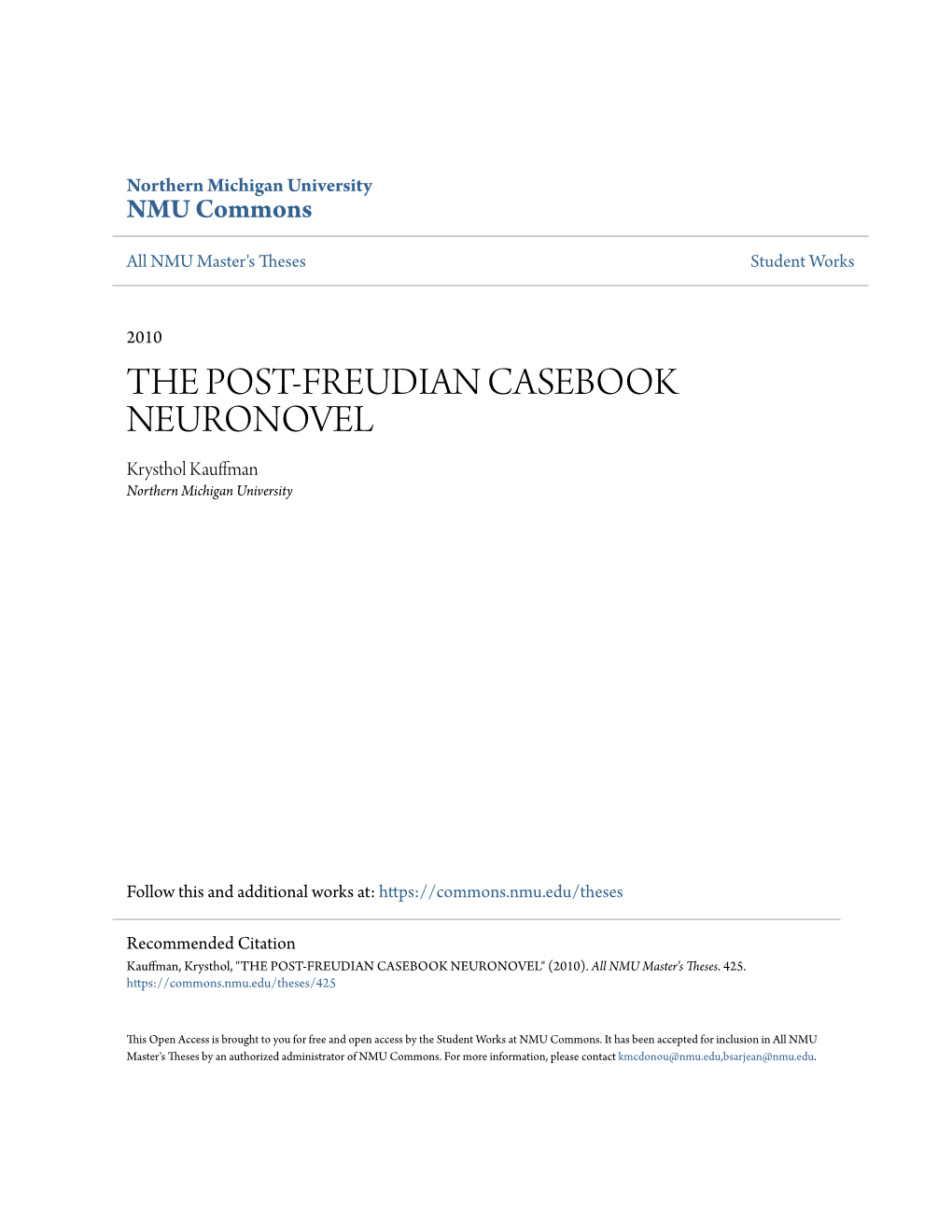 Northern Michigan University
NMU Commons

All NMU Master's Theses

Student Works

2010

THE POST-FREUDIAN CASEBOOK NEURONOVEL

Krysthol Kauffman
Northern Michigan University

Follow this and additional works at: https://commons.nmu.edu/theses

Recommended Citation
Kauffman, Krysthol, "THE POST-FREUDIAN CASEBOOK NEURONOVEL" (2010). All NMU Master's Theses. 425.
https://commons.nmu.edu/theses/425

This Open Access is brought to you for free and open access by the Student Works at NMU Commons. It has been accepted for inclusion in All NMU Master's Theses by an authorized administrator of NMU Commons. For more information, please contact kmcdonou@nmu.edu,bsarjean@nmu.edu.